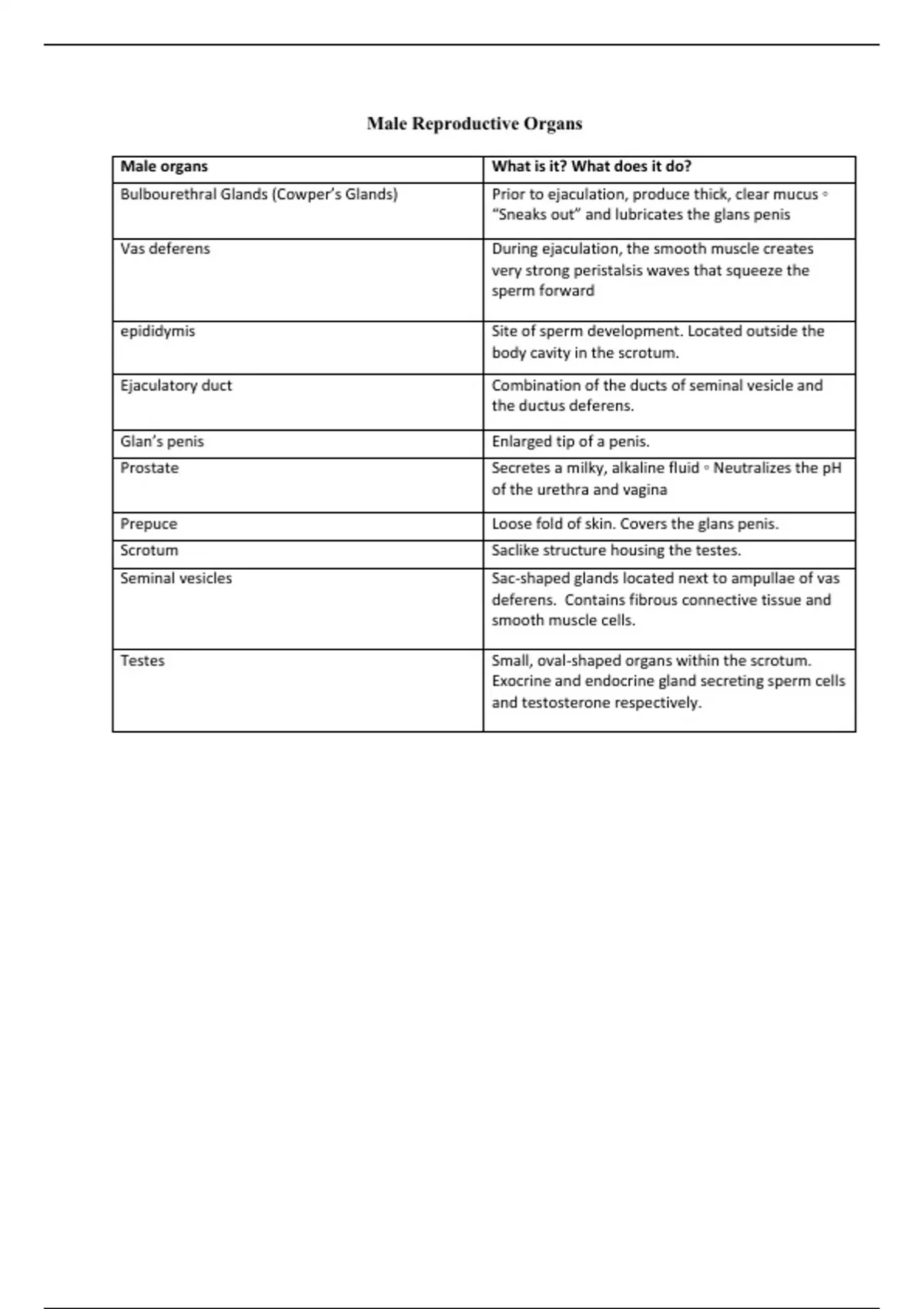 Male Reproductive Organs

| Male organs | What is it? What does it do? |
|---|---|
| Bulbourethral Glands (Cowper's Glands) | Prior to ejaculation, produce thick, clear mucus ◦ "Sneaks out" and lubricates the glans penis |
| Vas deferens | During ejaculation, the smooth muscle creates very strong peristalsis waves that squeeze the sperm forward |
| epididymis | Site of sperm development. Located outside the body cavity in the scrotum. |
| Ejaculatory duct | Combination of the ducts of seminal vesicle and the ductus deferens. |
| Glan's penis | Enlarged tip of a penis. |
| Prostate | Secretes a milky, alkaline fluid ◦ Neutralizes the pH of the urethra and vagina |
| Prepuce | Loose fold of skin. Covers the glans penis. |
| Scrotum | Saclike structure housing the testes. |
| Seminal vesicles | Sac-shaped glands located next to ampullae of vas deferens. Contains fibrous connective tissue and smooth muscle cells. |
| Testes | Small, oval-shaped organs within the scrotum. Exocrine and endocrine gland secreting sperm cells and testosterone respectively. |